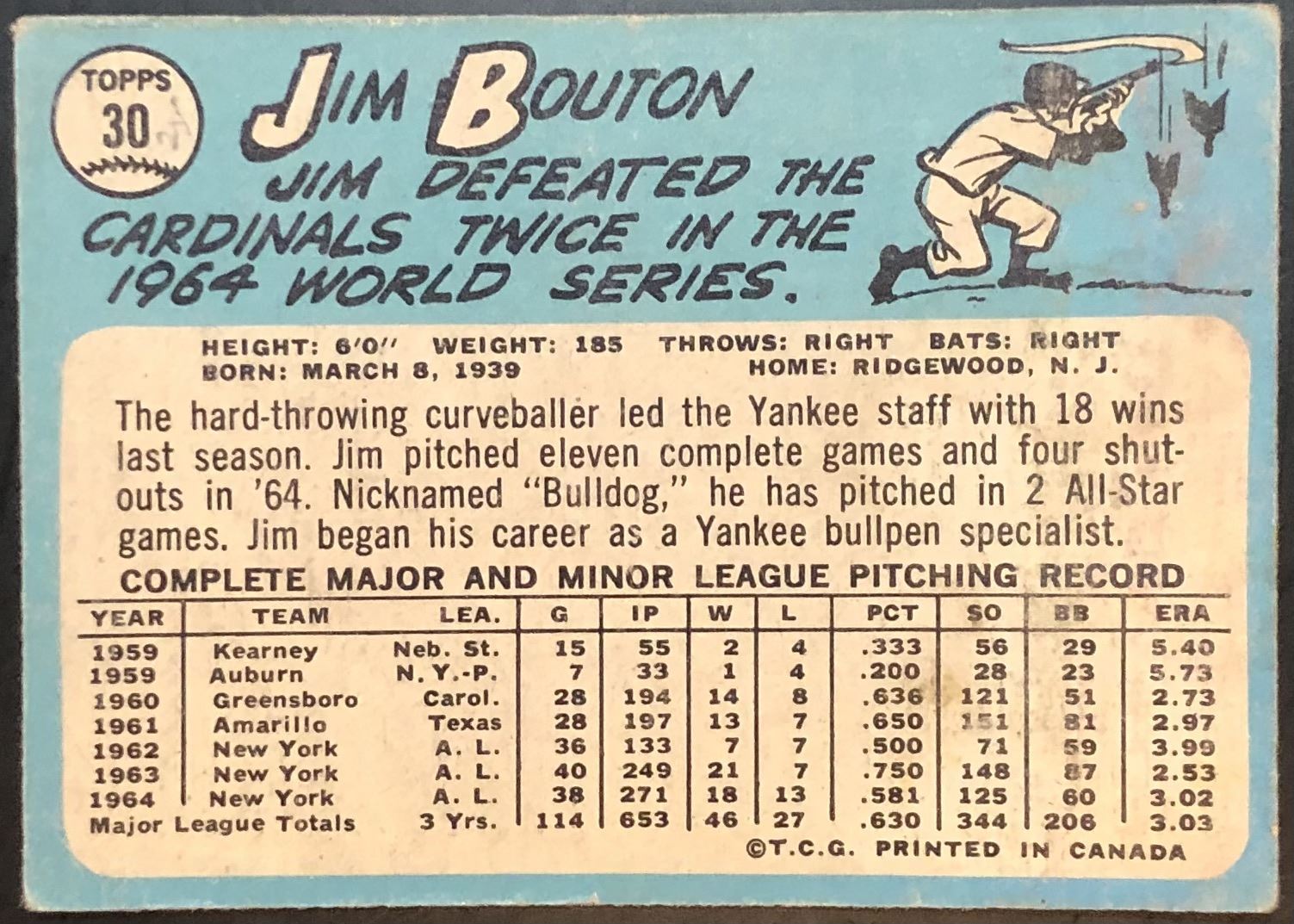 TOPPS
30

JIM BOUTON

JIM DEFEATED THE CARDINALS TWICE IN THE 1964 WORLD SERIES.

HEIGHT: 6'0" WEIGHT: 185 THROWS: RIGHT BATS: RIGHT
BORN: MARCH 8, 1939 HOME: RIDGEWOOD, N. J.

The hard-throwing curveballer led the Yankee staff with 18 wins last season. Jim pitched eleven complete games and four shutouts in '64. Nicknamed "Bulldog," he has pitched in 2 All-Star games. Jim began his career as a Yankee bullpen specialist.

COMPLETE MAJOR AND MINOR LEAGUE PITCHING RECORD

| YEAR | TEAM | LEA. | G | IP | W | L | PCT | SO | BB | ERA |
|---|---|---|---|---|---|---|---|---|---|---|
| 1959 | Kearney | Neb. St. | 15 | 55 | 2 | 4 | .333 | 56 | 29 | 5.40 |
| 1959 | Auburn | N. Y.-P. | 7 | 33 | 1 | 4 | .200 | 28 | 23 | 5.73 |
| 1960 | Greensboro | Carol. | 28 | 194 | 14 | 8 | .636 | 121 | 51 | 2.73 |
| 1961 | Amarillo | Texas | 28 | 197 | 13 | 7 | .650 | 151 | 81 | 2.97 |
| 1962 | New York | A. L. | 36 | 133 | 7 | 7 | .500 | 71 | 59 | 3.99 |
| 1963 | New York | A. L. | 40 | 249 | 21 | 7 | .750 | 148 | 87 | 2.53 |
| 1964 | New York | A. L. | 38 | 271 | 18 | 13 | .581 | 125 | 60 | 3.02 |
| Major League Totals | | 3 Yrs. | 114 | 653 | 46 | 27 | .630 | 344 | 206 | 3.03 |

©T.C.G. PRINTED IN CANADA